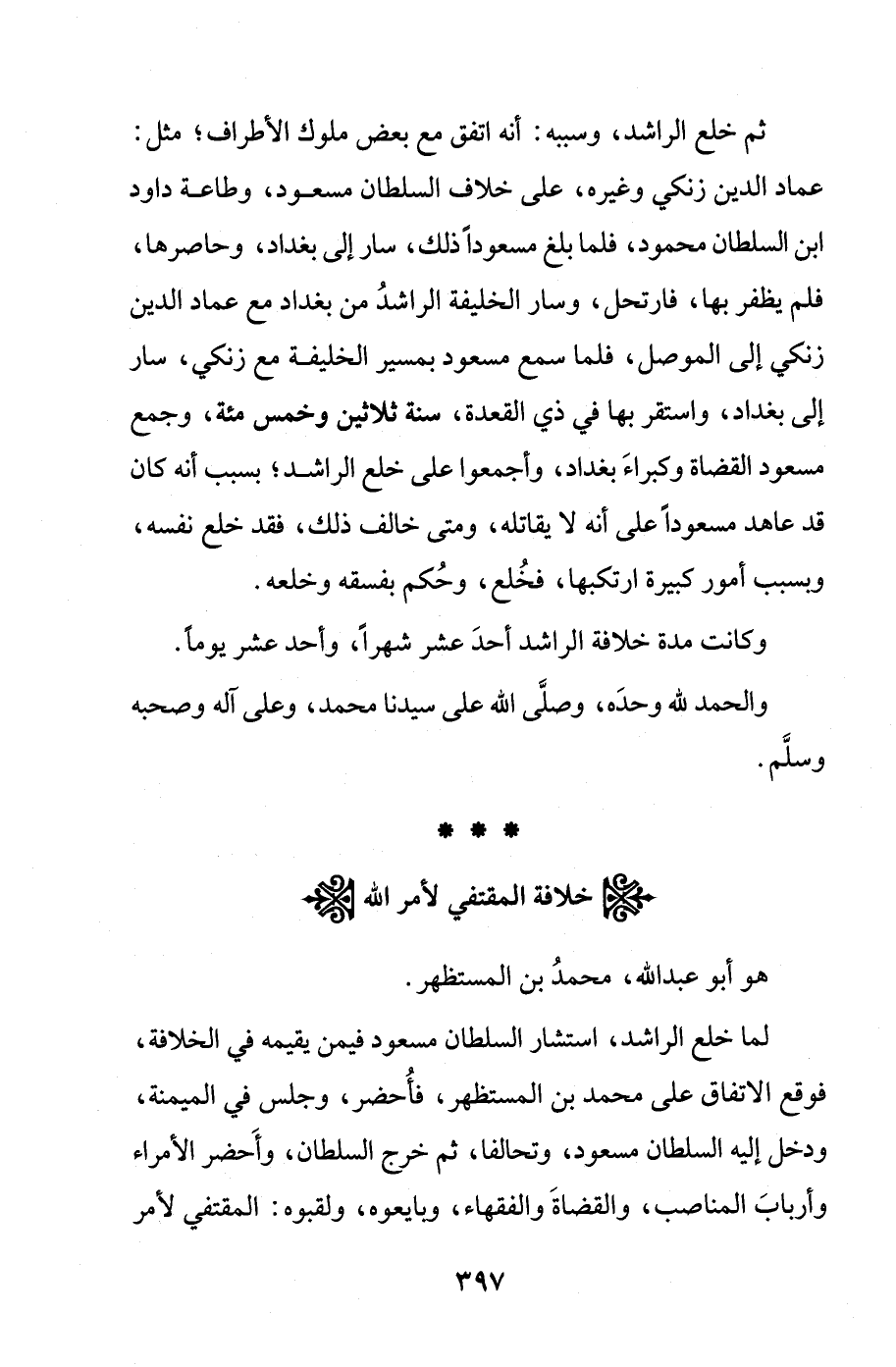 ثم خلع الراشد، وسببه: أنه اتفق مع بعض ملوك الأطراف؛ مثل: عماد الدين زنكي وغيره، على خلاف السلطان مسعود، وطاعة داود ابن السلطان محمود، فلما بلغ مسعوداً ذلك، سار إلى بغداد، وحاصرها، فلم يظفر بها، فارتحل، وسار الخليفة الراشدُ من بغداد مع عماد الدين زنكي إلى الموصل، فلما سمع مسعود بمسير الخليفة مع زنكي، سار إلى بغداد، واستقر بها في ذي القعدة، سنة ثلاثين وخمس مئة، وجمع مسعود القضاة وكبراءَ بغداد، وأجمعوا على خلع الراشد؛ بسبب أنه كان قد عاهد مسعوداً على أنه لا يقاتله، ومتى خالف ذلك، فقد خلع نفسه، وبسبب أمور كبيرة ارتكبها، فخُلع، وحُكم بفسقه وخلعه.

وكانت مدة خلافة الراشد أحدَ عشر شهراً، وأحد عشر يوماً.

والحمد لله وحدَه، وصلَّى الله على سيدنا محمد، وعلى آله وصحبه وسلَّم.

* * *

خلافة المقتفي لأمر الله

هو أبو عبدالله، محمدُ بن المستظهر.

لما خلع الراشد، استشار السلطان مسعود فيمن يقيمه في الخلافة، فوقع الاتفاق على محمد بن المستظهر، فأُحضر، وجلس في الميمنة، ودخل إليه السلطان مسعود، وتحالفا، ثم خرج السلطان، وأَحضر الأمراء وأربابَ المناصب، والقضاةَ والفقهاء، وبايعوه، ولقبوه: المقتفي لأمر

٣٩٧